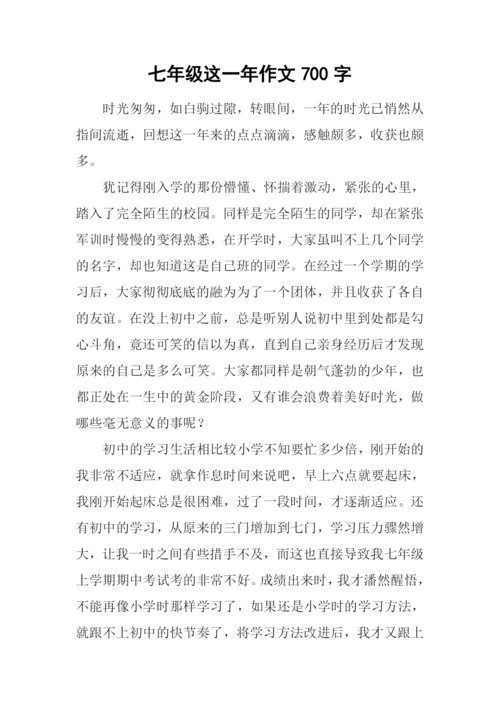 七年级这一年作文 700 字

时光匆匆，如白驹过隙，转眼间，一年的时光已悄然从指间流逝，回想这一年来的点点滴滴，感触颇多，收获也颇多。

犹记得刚入学的那份懵懂、怀揣着激动，紧张的心里，踏入了完全陌生的校园。同样是完全陌生的同学，却在紧张军训时慢慢的变得熟悉，在开学时，大家虽叫不上几个同学的名字，却也知道这是自己班的同学。在经过一个学期的学习后，大家彻彻底底的融为为了一个团体，并且收获了各自的友谊。在没上初中之前，总是听别人说初中里到处都是勾心斗角，竟还可笑的信以为真，直到自己亲身经历后才发现原来的自己是多么可笑。大家都同样是朝气蓬勃的少年，也都正处在一生中的黄金阶段，又有谁会浪费着美好时光，做哪些毫无意义的事呢？

初中的学习生活相比较小学不知要忙多少倍，刚开始的我非常不适应，就拿作息时间来说吧，早上六点就要起床，我刚开始起床总是很困难，过了一段时间，才逐渐适应。还有初中的学习，从原来的三门增加到七门，学习压力骤然增大，让我一时之间有些措手不及，而这也直接导致我七年级上学期期中考试考的非常不好。成绩出来时，我才潘然醒悟，不能再像小学时那样学习了，如果还是小学时的学习方法，就跟不上初中的快节奏了，将学习方法改进后，我才又跟上